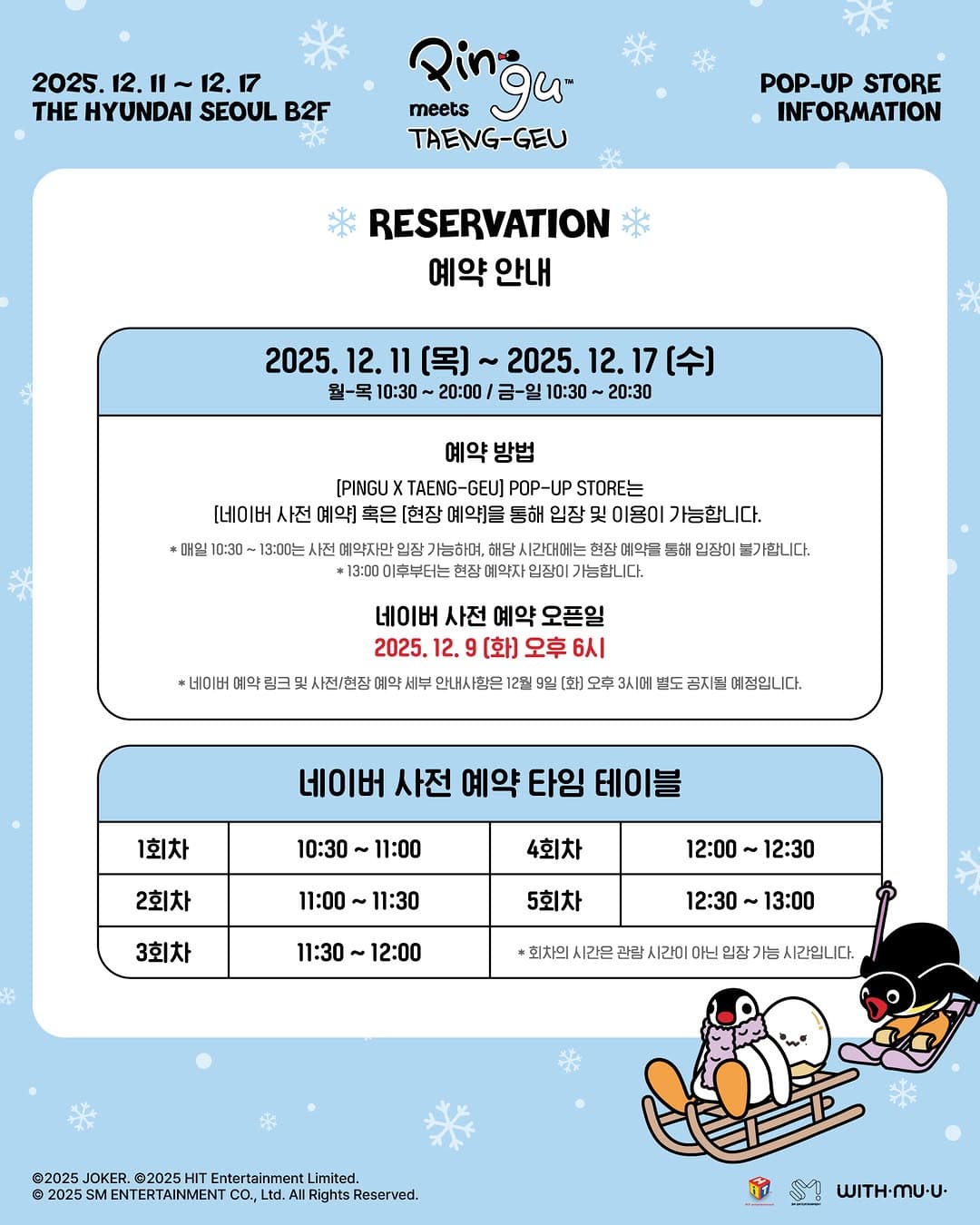 2025. 12. 11 ~ 12. 17
THE HYUNDAI SEOUL B2F

Pingu™
meets
TAENG-GEU

POP-UP STORE
INFORMATION

RESERVATION
예약 안내

2025. 12. 11 (목) ~ 2025. 12. 17 (수)
월-목 10:30 ~ 20:00 / 금-일 10:30 ~ 20:30

예약 방법

[PINGU X TAENG-GEU] POP-UP STORE는
[네이버 사전 예약] 혹은 [현장 예약]을 통해 입장 및 이용이 가능합니다.

* 매일 10:30 ~ 13:00는 사전 예약자만 입장 가능하며, 해당 시간대에는 현장 예약을 통해 입장이 불가합니다.
* 13:00 이후부터는 현장 예약자 입장이 가능합니다.

네이버 사전 예약 오픈일
2025. 12. 9 (화) 오후 6시

* 네이버 예약 링크 및 사전/현장 예약 세부 안내사항은 12월 9일 (화) 오후 3시에 별도 공지될 예정입니다.

네이버 사전 예약 타임 테이블

| 1회차 | 10:30 ~ 11:00 | 4회차 | 12:00 ~ 12:30 |
|---|---|---|---|
| 2회차 | 11:00 ~ 11:30 | 5회차 | 12:30 ~ 13:00 |
| 3회차 | 11:30 ~ 12:00 | * 회차의 시간은 관람 시간이 아닌 입장 가능 시간입니다. | |

©2025 JOKER. ©2025 HIT Entertainment Limited.
© 2025 SM ENTERTAINMENT CO., Ltd. All Rights Reserved.

WITH·MU·U·